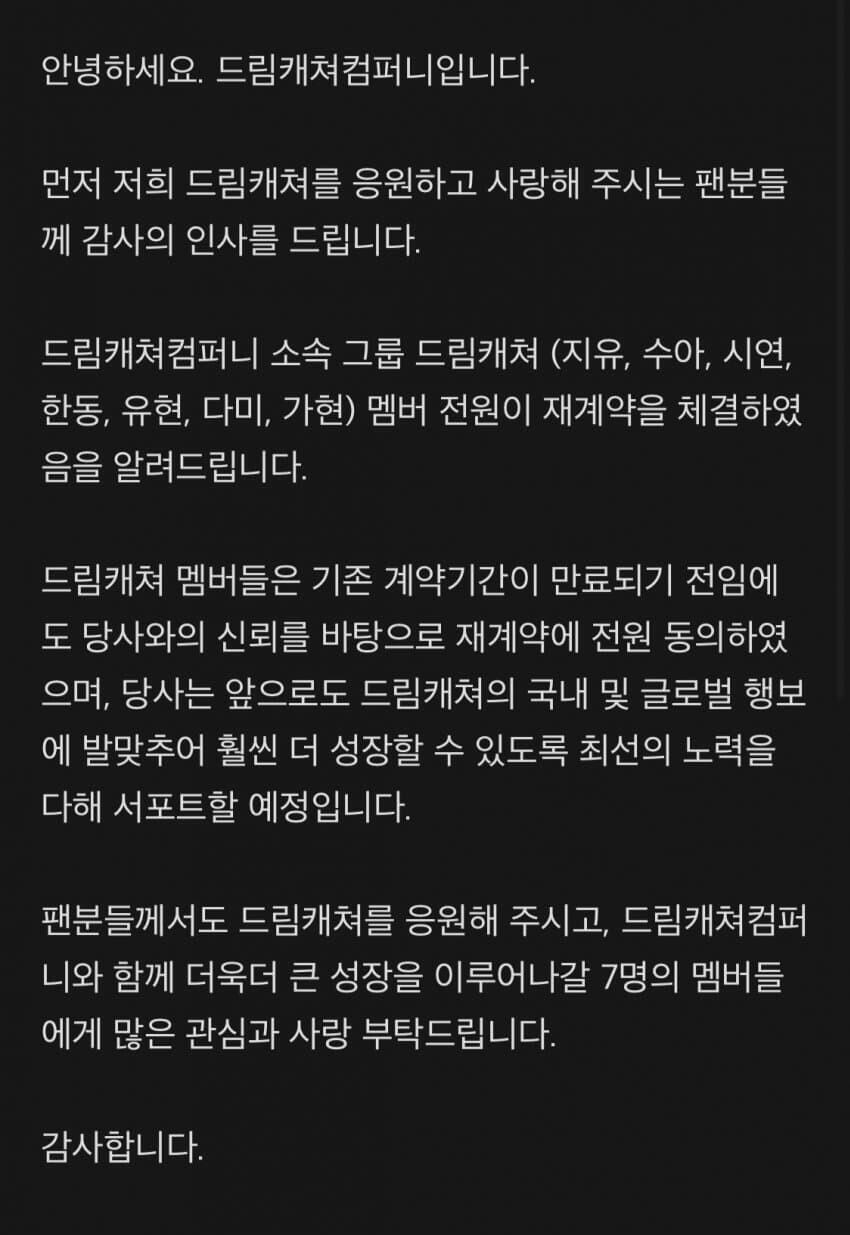 안녕하세요. 드림캐쳐컴퍼니입니다.

먼저 저희 드림캐쳐를 응원하고 사랑해 주시는 팬분들께 감사의 인사를 드립니다.

드림캐쳐컴퍼니 소속 그룹 드림캐쳐 (지유, 수아, 시연, 한동, 유현, 다미, 가현) 멤버 전원이 재계약을 체결하였음을 알려드립니다.

드림캐쳐 멤버들은 기존 계약기간이 만료되기 전임에도 당사와의 신뢰를 바탕으로 재계약에 전원 동의하였으며, 당사는 앞으로도 드림캐쳐의 국내 및 글로벌 행보에 발맞추어 훨씬 더 성장할 수 있도록 최선의 노력을 다해 서포트할 예정입니다.

팬분들께서도 드림캐쳐를 응원해 주시고, 드림캐쳐컴퍼니와 함께 더욱더 큰 성장을 이루어나갈 7명의 멤버들에게 많은 관심과 사랑 부탁드립니다.

감사합니다.